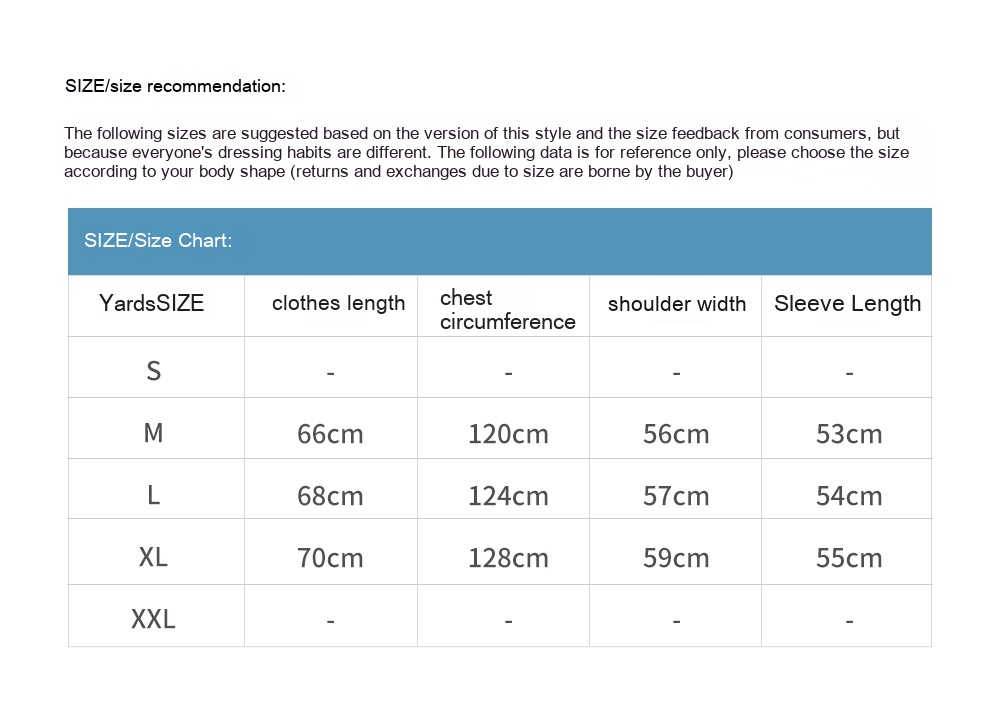 SIZE/size recommendation:

The following sizes are suggested based on the version of this style and the size feedback from consumers, but because everyone's dressing habits are different. The following data is for reference only, please choose the size according to your body shape (returns and exchanges due to size are borne by the buyer)

SIZE/Size Chart:

| YardsSIZE | clothes length | chest circumference | shoulder width | Sleeve Length |
|---|---|---|---|---|
| S | - | - | - | - |
| M | 66cm | 120cm | 56cm | 53cm |
| L | 68cm | 124cm | 57cm | 54cm |
| XL | 70cm | 128cm | 59cm | 55cm |
| XXL | - | - | - | - |